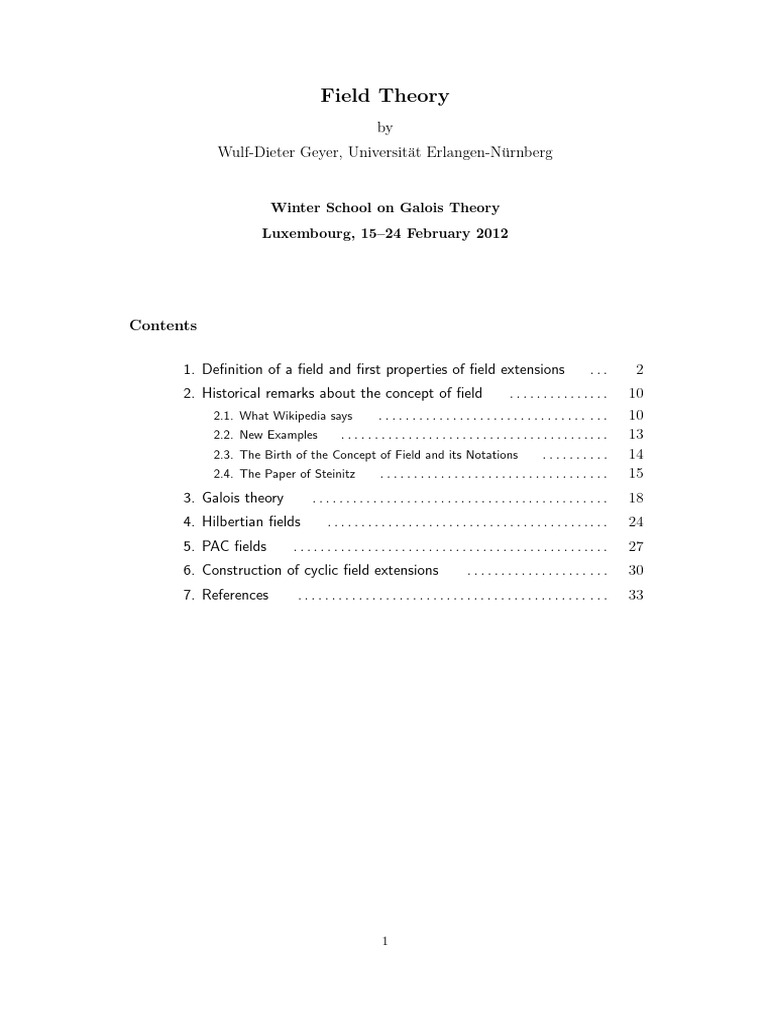 Field Theory

by

Wulf-Dieter Geyer, Universität Erlangen-Nürnberg

Winter School on Galois Theory

Luxembourg, 15–24 February 2012

Contents

1. Definition of a field and first properties of field extensions 2
2. Historical remarks about the concept of field 10
2.1. What Wikipedia says 10
2.2. New Examples 13
2.3. The Birth of the Concept of Field and its Notations 14
2.4. The Paper of Steinitz 15
3. Galois theory 18
4. Hilbertian fields 24
5. PAC fields 27
6. Construction of cyclic field extensions 30
7. References 33

1